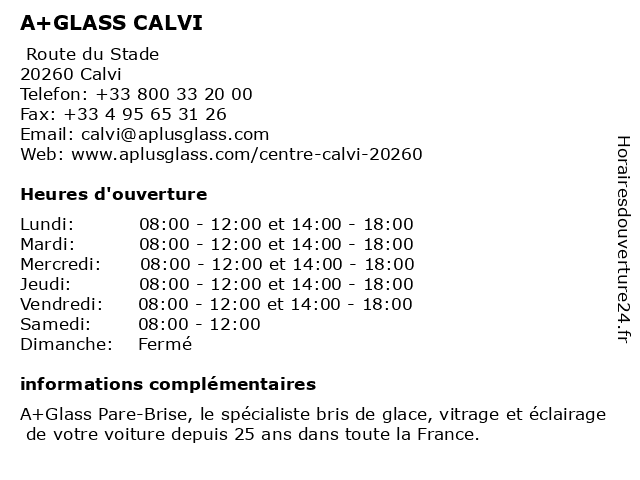 A+GLASS CALVI

Route du Stade
20260 Calvi
Telefon: +33 800 33 20 00
Fax: +33 4 95 65 31 26
Email: calvi@aplusglass.com
Web: www.aplusglass.com/centre-calvi-20260

Heures d'ouverture

| | |
|---|---|
| Lundi: | 08:00 - 12:00 et 14:00 - 18:00 |
| Mardi: | 08:00 - 12:00 et 14:00 - 18:00 |
| Mercredi: | 08:00 - 12:00 et 14:00 - 18:00 |
| Jeudi: | 08:00 - 12:00 et 14:00 - 18:00 |
| Vendredi: | 08:00 - 12:00 et 14:00 - 18:00 |
| Samedi: | 08:00 - 12:00 |
| Dimanche: | Fermé |

informations complémentaires

A+Glass Pare-Brise, le spécialiste bris de glace, vitrage et éclairage de votre voiture depuis 25 ans dans toute la France.

Horairesdouverture24.fr